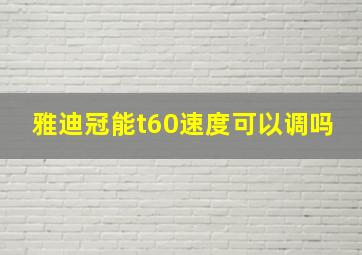 雅迪冠能t60速度可以调吗